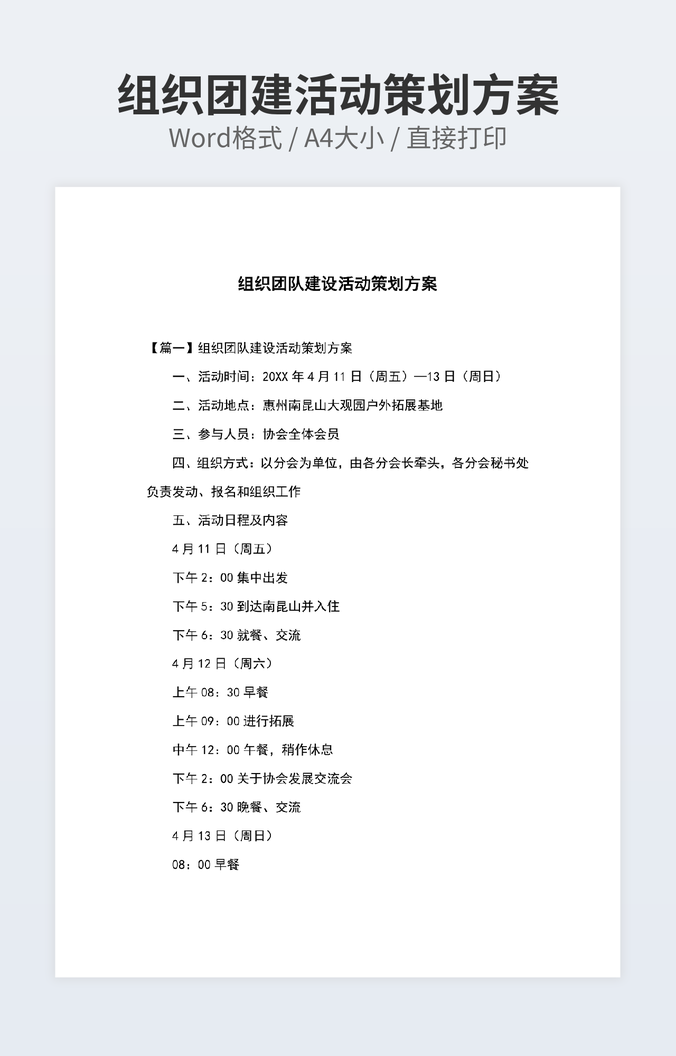 组织团建活动策划方案
Word格式 / A4大小 / 直接打印

组织团队建设活动策划方案

【篇一】组织团队建设活动策划方案

一、活动时间：20XX 年 4 月 11 日（周五）—13 日（周日）

二、活动地点：惠州南昆山大观园户外拓展基地

三、参与人员：协会全体会员

四、组织方式：以分会为单位，由各分会长牵头，各分会秘书处负责发动、报名和组织工作

五、活动日程及内容

4 月 11 日（周五）

下午 2：00 集中出发

下午 5：30 到达南昆山并入住

下午 6：30 就餐、交流

4 月 12 日（周六）

上午 08：30 早餐

上午 09：00 进行拓展

中午 12：00 午餐，稍作休息

下午 2：00 关于协会发展交流会

下午 6：30 晚餐、交流

4 月 13 日（周日）

08：00 早餐